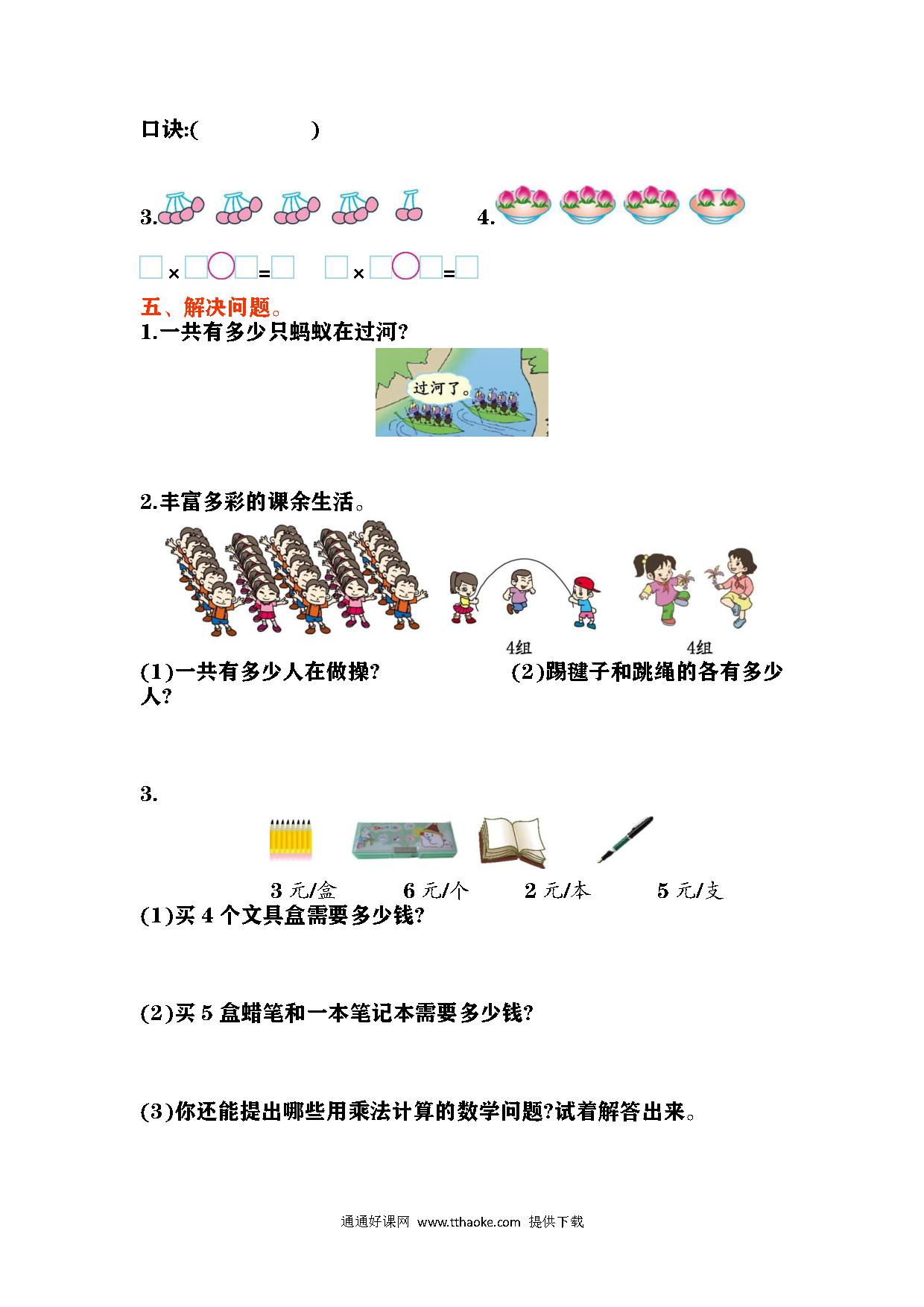 口诀:(　　　　　)

3.　　　　　　　　　4.

□×□○□=□　　□×□○□=□

五、解决问题。

1.一共有多少只蚂蚁在过河?

过河了。

2.丰富多彩的课余生活。

4组　　4组

(1)一共有多少人在做操?　　(2)踢毽子和跳绳的各有多少人?

3.

3 元/盒　　6 元/个　　2 元/本　　5 元/支

(1)买 4 个文具盒需要多少钱?

(2)买 5 盒蜡笔和一本笔记本需要多少钱?

(3)你还能提出哪些用乘法计算的数学问题?试着解答出来。

通通好课网 www.tthaoke.com 提供下载